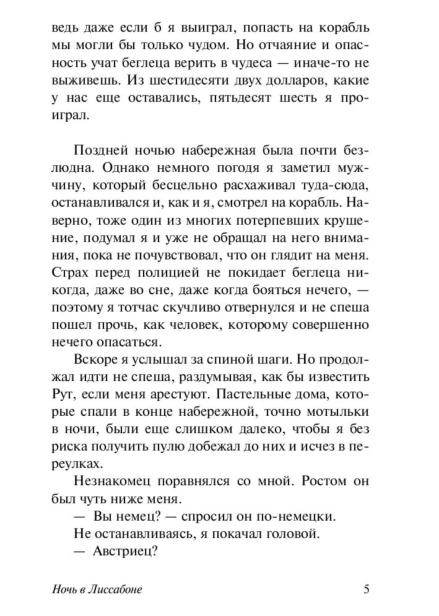 ведь даже если б я выиграл, попасть на корабль мы могли бы только чудом. Но отчаяние и опасность учат беглеца верить в чудеса — иначе-то не выживешь. Из шестидесяти двух долларов, какие у нас еще оставались, пятьдесят шесть я проиграл.

Поздней ночью набережная была почти безлюдна. Однако немного погодя я заметил мужчину, который бесцельно расхаживал туда-сюда, останавливался и, как и я, смотрел на корабль. Наверно, тоже один из многих потерпевших крушение, подумал я и уже не обращал на него внимания, пока не почувствовал, что он глядит на меня. Страх перед полицией не покидает беглеца никогда, даже во сне, даже когда бояться нечего, — поэтому я тотчас скучливо отвернулся и не спеша пошел прочь, как человек, которому совершенно нечего опасаться.

Вскоре я услышал за спиной шаги. Но продолжал идти не спеша, раздумывая, как бы известить Рут, если меня арестуют. Пастельные дома, которые спали в конце набережной, точно мотыльки в ночи, были еще слишком далеко, чтобы я без риска получить пулю добежал до них и исчез в переулках.

Незнакомец поравнялся со мной. Ростом он был чуть ниже меня.

— Вы немец? — спросил он по-немецки.

Не останавливаясь, я покачал головой.

— Австриец?

Ночь в Лиссабоне 5